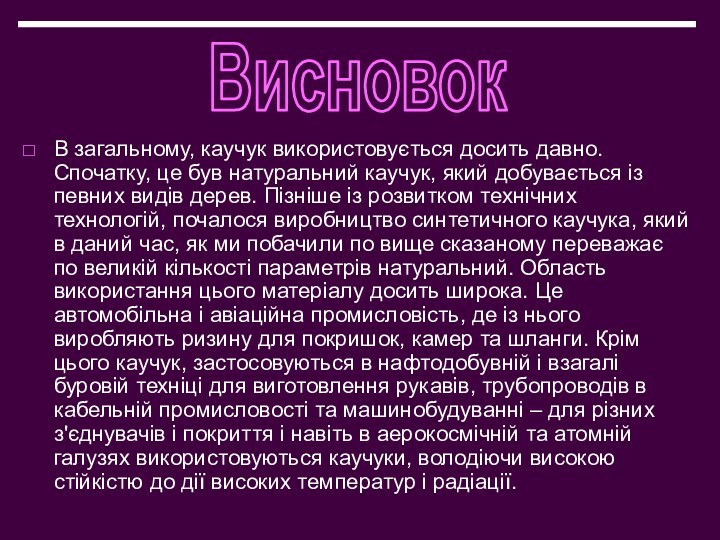 Висновок

□ В загальному, каучук використовується досить давно. Спочатку, це був натуральний каучук, який добувається із певних видів дерев. Пізніше із розвитком технічних технологій, почалося виробництво синтетичного каучука, який в даний час, як ми побачили по вище сказаному переважає по великій кількості параметрів натуральний. Область використання цього матеріалу досить широка. Це автомобільна і авіаційна промисловість, де із нього виробляють ризину для покришок, камер та шланги. Крім цього каучук, застосовуються в нафтодобувній і взагалі буровій техніці для виготовлення рукавів, трубопроводів в кабельній промисловості та машинобудуванні – для різних з'єднувачів і покриття і навіть в аерокосмічній та атомній галузях використовуються каучуки, володіючи високою стійкістю до дії високих температур і радіації.